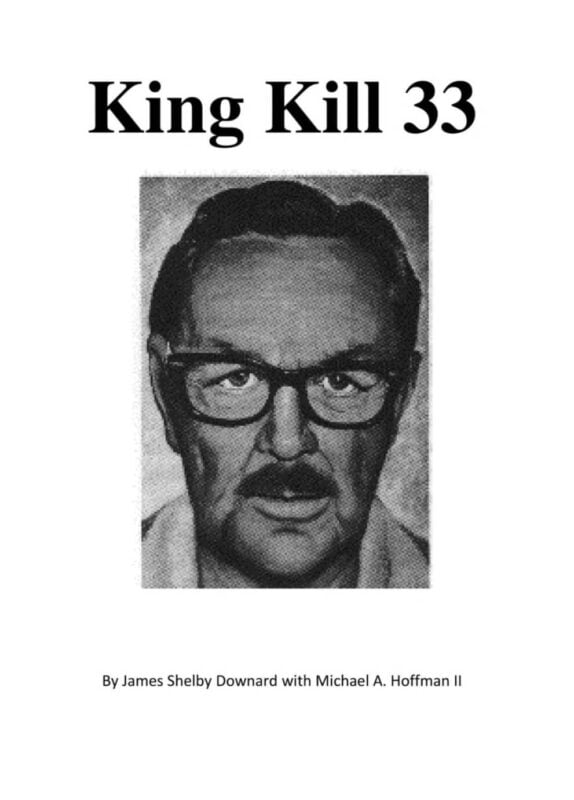 King Kill 33

By James Shelby Downard with Michael A. Hoffman II